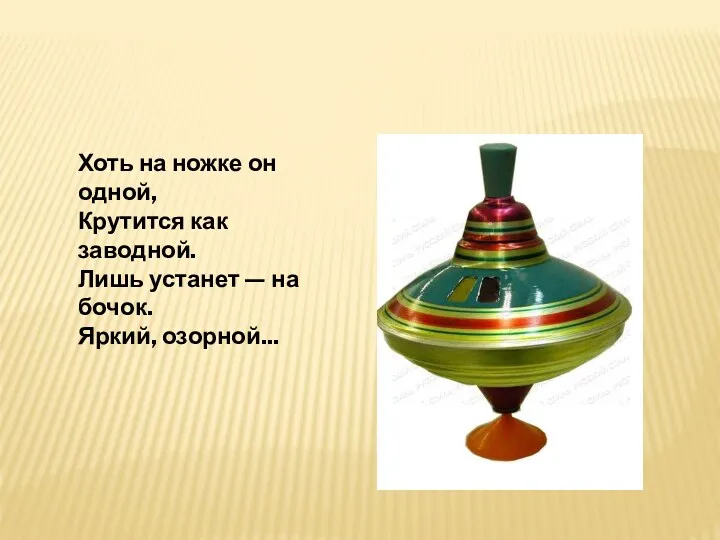 Хоть на ножке он одной,
Крутится как заводной.
Лишь устанет — на бочок.
Яркий, озорной...